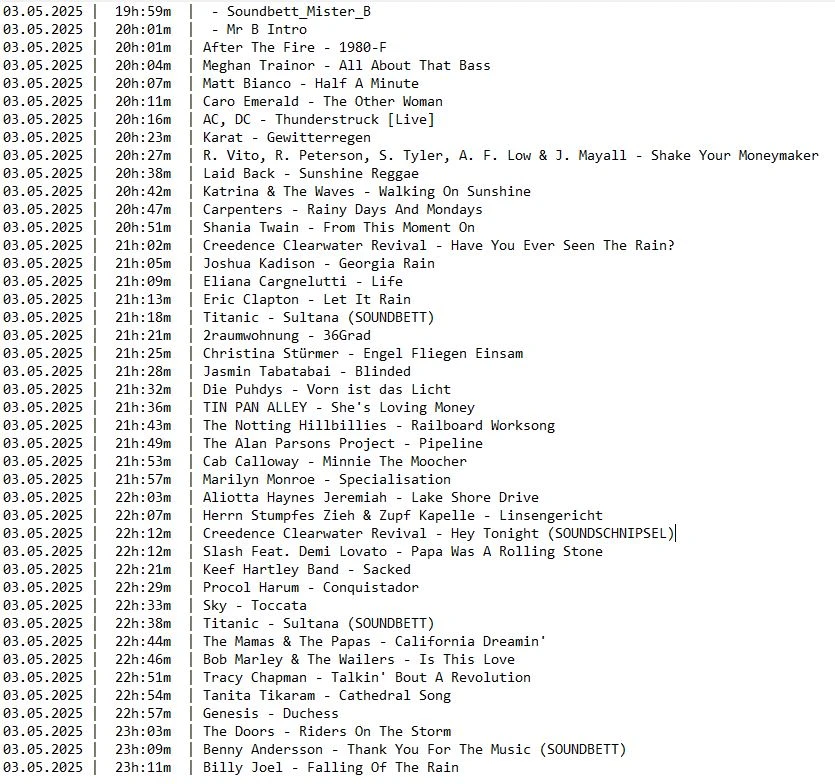 03.05.2025 | 19h:59m | - Soundbett_Mister_B
03.05.2025 | 20h:01m | - Mr B Intro
03.05.2025 | 20h:01m | After The Fire - 1980-F
03.05.2025 | 20h:04m | Meghan Trainor - All About That Bass
03.05.2025 | 20h:07m | Matt Bianco - Half A Minute
03.05.2025 | 20h:11m | Caro Emerald - The Other Woman
03.05.2025 | 20h:16m | AC, DC - Thunderstruck [Live]
03.05.2025 | 20h:23m | Karat - Gewitterregen
03.05.2025 | 20h:27m | R. Vito, R. Peterson, S. Tyler, A. F. Low & J. Mayall - Shake Your Moneymaker
03.05.2025 | 20h:38m | Laid Back - Sunshine Reggae
03.05.2025 | 20h:42m | Katrina & The Waves - Walking On Sunshine
03.05.2025 | 20h:47m | Carpenters - Rainy Days And Mondays
03.05.2025 | 20h:51m | Shania Twain - From This Moment On
03.05.2025 | 21h:02m | Creedence Clearwater Revival - Have You Ever Seen The Rain?
03.05.2025 | 21h:05m | Joshua Kadison - Georgia Rain
03.05.2025 | 21h:09m | Eliana Cargnelutti - Life
03.05.2025 | 21h:13m | Eric Clapton - Let It Rain
03.05.2025 | 21h:18m | Titanic - Sultana (SOUNDBETT)
03.05.2025 | 21h:21m | 2raumwohnung - 36Grad
03.05.2025 | 21h:25m | Christina Stürmer - Engel Fliegen Einsam
03.05.2025 | 21h:28m | Jasmin Tabatabai - Blinded
03.05.2025 | 21h:32m | Die Puhdys - Vorn ist das Licht
03.05.2025 | 21h:36m | TIN PAN ALLEY - She's Loving Money
03.05.2025 | 21h:43m | The Notting Hillbillies - Railboard Worksong
03.05.2025 | 21h:49m | The Alan Parsons Project - Pipeline
03.05.2025 | 21h:53m | Cab Calloway - Minnie The Moocher
03.05.2025 | 21h:57m | Marilyn Monroe - Specialisation
03.05.2025 | 22h:03m | Aliotta Haynes Jeremiah - Lake Shore Drive
03.05.2025 | 22h:07m | Herrn Stumpfes Zieh & Zupf Kapelle - Linsengericht
03.05.2025 | 22h:12m | Creedence Clearwater Revival - Hey Tonight (SOUNDSCHNIPSEL)
03.05.2025 | 22h:12m | Slash Feat. Demi Lovato - Papa Was A Rolling Stone
03.05.2025 | 22h:21m | Keef Hartley Band - Sacked
03.05.2025 | 22h:29m | Procol Harum - Conquistador
03.05.2025 | 22h:33m | Sky - Toccata
03.05.2025 | 22h:38m | Titanic - Sultana (SOUNDBETT)
03.05.2025 | 22h:44m | The Mamas & The Papas - California Dreamin'
03.05.2025 | 22h:46m | Bob Marley & The Wailers - Is This Love
03.05.2025 | 22h:51m | Tracy Chapman - Talkin' Bout A Revolution
03.05.2025 | 22h:54m | Tanita Tikaram - Cathedral Song
03.05.2025 | 22h:57m | Genesis - Duchess
03.05.2025 | 23h:03m | The Doors - Riders On The Storm
03.05.2025 | 23h:09m | Benny Andersson - Thank You For The Music (SOUNDBETT)
03.05.2025 | 23h:11m | Billy Joel - Falling Of The Rain